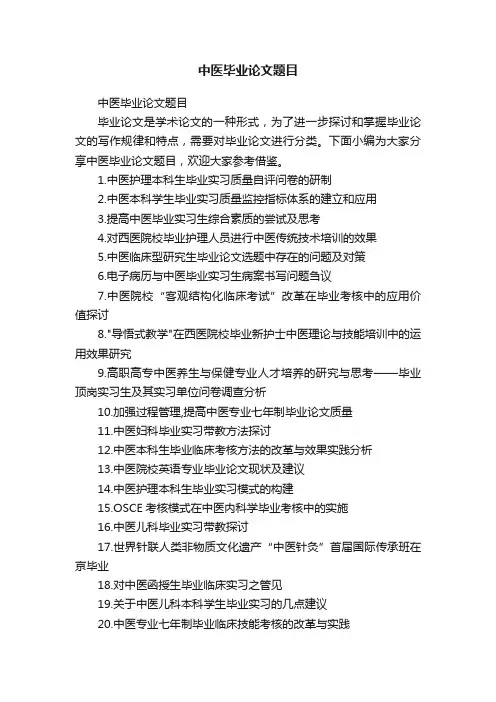 中医毕业论文题目

中医毕业论文题目

毕业论文是学术论文的一种形式，为了进一步探讨和掌握毕业论文的写作规律和特点，需要对毕业论文进行分类。下面小编为大家分享中医毕业论文题目，欢迎大家参考借鉴。

1.中医护理本科生毕业实习质量自评问卷的研制

2.中医本科学生毕业实习质量监控指标体系的建立和应用

3.提高中医毕业实习生综合素质的尝试及思考

4.对西医院校毕业护理人员进行中医传统技术培训的效果

5.中医临床型研究生毕业论文选题中存在的问题及对策

6.电子病历与中医毕业实习生病案书写问题刍议

7.中医院校“客观结构化临床考试”改革在毕业考核中的应用价值探讨

8."导悟式教学"在西医院校毕业新护士中医理论与技能培训中的运用效果研究

9.高职高专中医养生与保健专业人才培养的研究与思考——毕业顶岗实习生及其实习单位问卷调查分析

10.加强过程管理,提高中医专业七年制毕业论文质量

11.中医妇科毕业实习带教方法探讨

12.中医本科生毕业临床考核方法的改革与效果实践分析

13.中医院校英语专业毕业论文现状及建议

14.中医护理本科生毕业实习模式的构建

15.OSCE 考核模式在中医内科学毕业考核中的实施

16.中医儿科毕业实习带教探讨

17.世界针联人类非物质文化遗产“中医针灸”首届国际传承班在京毕业

18.对中医函授生毕业临床实习之管见

19.关于中医儿科本科学生毕业实习的几点建议

20.中医专业七年制毕业临床技能考核的改革与实践